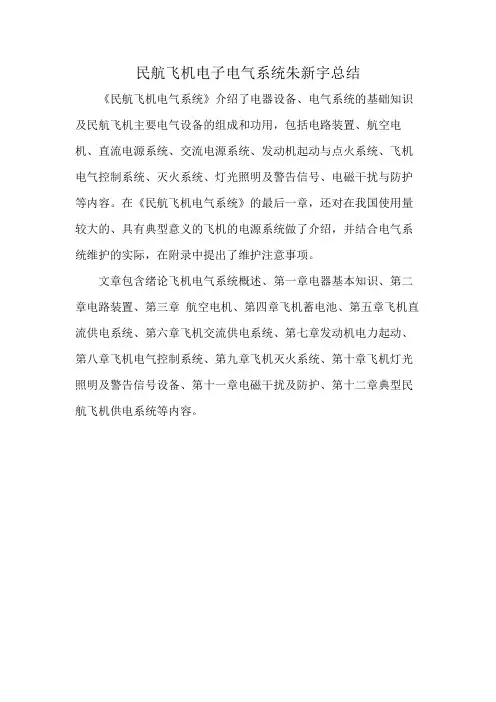 民航飞机电子电气系统朱新宇总结

《民航飞机电气系统》介绍了电器设备、电气系统的基础知识及民航飞机主要电气设备的组成和功用，包括电路装置、航空电机、直流电源系统、交流电源系统、发动机起动与点火系统、飞机电气控制系统、灭火系统、灯光照明及警告信号、电磁干扰与防护等内容。在《民航飞机电气系统》的最后一章，还对在我国使用量较大的、具有典型意义的飞机的电源系统做了介绍，并结合电气系统维护的实际，在附录中提出了维护注意事项。

文章包含绪论飞机电气系统概述、第一章电器基本知识、第二章电路装置、第三章 航空电机、第四章飞机蓄电池、第五章飞机直流供电系统、第六章飞机交流供电系统、第七章发动机电力起动、第八章飞机电气控制系统、第九章飞机灭火系统、第十章飞机灯光照明及警告信号设备、第十一章电磁干扰及防护、第十二章典型民航飞机供电系统等内容。